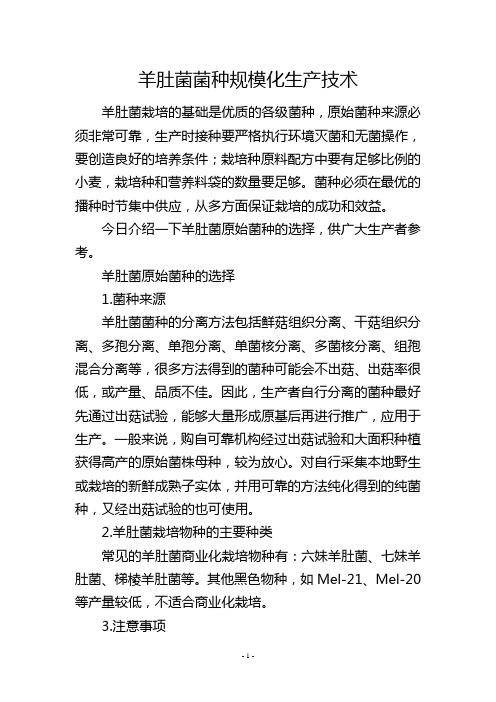 羊肚菌菌种规模化生产技术

羊肚菌栽培的基础是优质的各级菌种，原始菌种来源必须非常可靠，生产时接种要严格执行环境灭菌和无菌操作，要创造良好的培养条件；栽培种原料配方中要有足够比例的小麦，栽培种和营养料袋的数量要足够。菌种必须在最优的播种时节集中供应，从多方面保证栽培的成功和效益。

今日介绍一下羊肚菌原始菌种的选择，供广大生产者参考。

羊肚菌原始菌种的选择

1.菌种来源

羊肚菌菌种的分离方法包括鲜菇组织分离、干菇组织分离、多孢分离、单孢分离、单菌核分离、多菌核分离、组孢混合分离等，很多方法得到的菌种可能会不出菇、出菇率很低，或产量、品质不佳。因此，生产者自行分离的菌种最好先通过出菇试验，能够大量形成原基后再进行推广，应用于生产。一般来说，购自可靠机构经过出菇试验和大面积种植获得高产的原始菌株母种，较为放心。对自行采集本地野生或栽培的新鲜成熟子实体，并用可靠的方法纯化得到的纯菌种，又经出菇试验的也可使用。

2.羊肚菌栽培物种的主要种类

常见的羊肚菌商业化栽培物种有：六妹羊肚菌、七妹羊肚菌、梯棱羊肚菌等。其他黑色物种，如 Mel-21、Mel-20 等产量较低，不适合商业化栽培。

3.注意事项

- 1 -